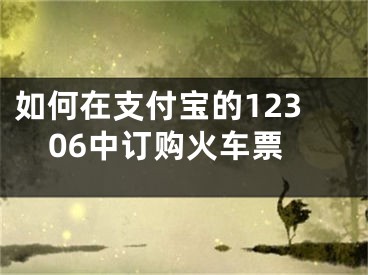 如何在支付宝的12306中订购火车票